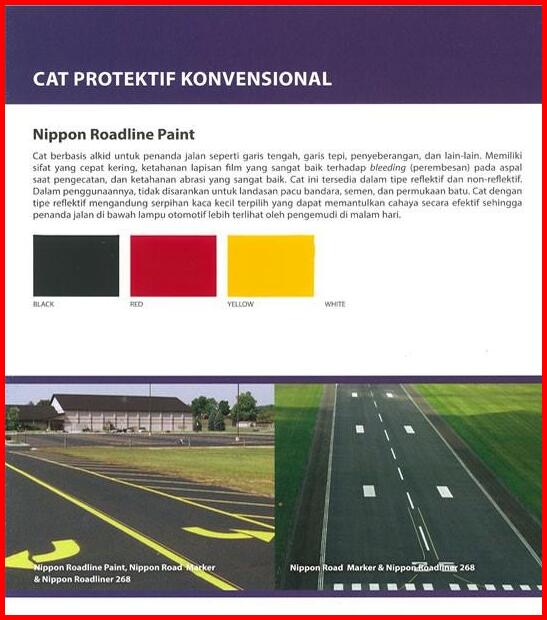 CAT PROTEKTIF KONVENSIONAL

Nippon Roadline Paint

Cat berbasis alkid untuk penanda jalan seperti garis tengah, garis tepi, penyeberangan, dan lain-lain. Memiliki sifat yang cepat kering, ketahanan lapisan film yang sangat baik terhadap bleeding (perembesan) pada aspal saat pengecatan, dan ketahanan abrasi yang sangat baik. Cat ini tersedia dalam tipe reflektif dan non-reflektif. Dalam penggunaannya, tidak disarankan untuk landasan pacu bandara, semen, dan permukaan batu. Cat dengan tipe reflektif mengandung serpihan kaca kecil terpilih yang dapat memantulkan cahaya secara efektif sehingga penanda jalan di bawah lampu otomotif lebih terlihat oleh pengemudi di malam hari.

BLACK
RED
YELLOW
WHITE

Nippon Roadline Paint, Nippon Road Marker & Nippon Roadliner 268

Nippon Road Marker & Nippon Roadliner 268